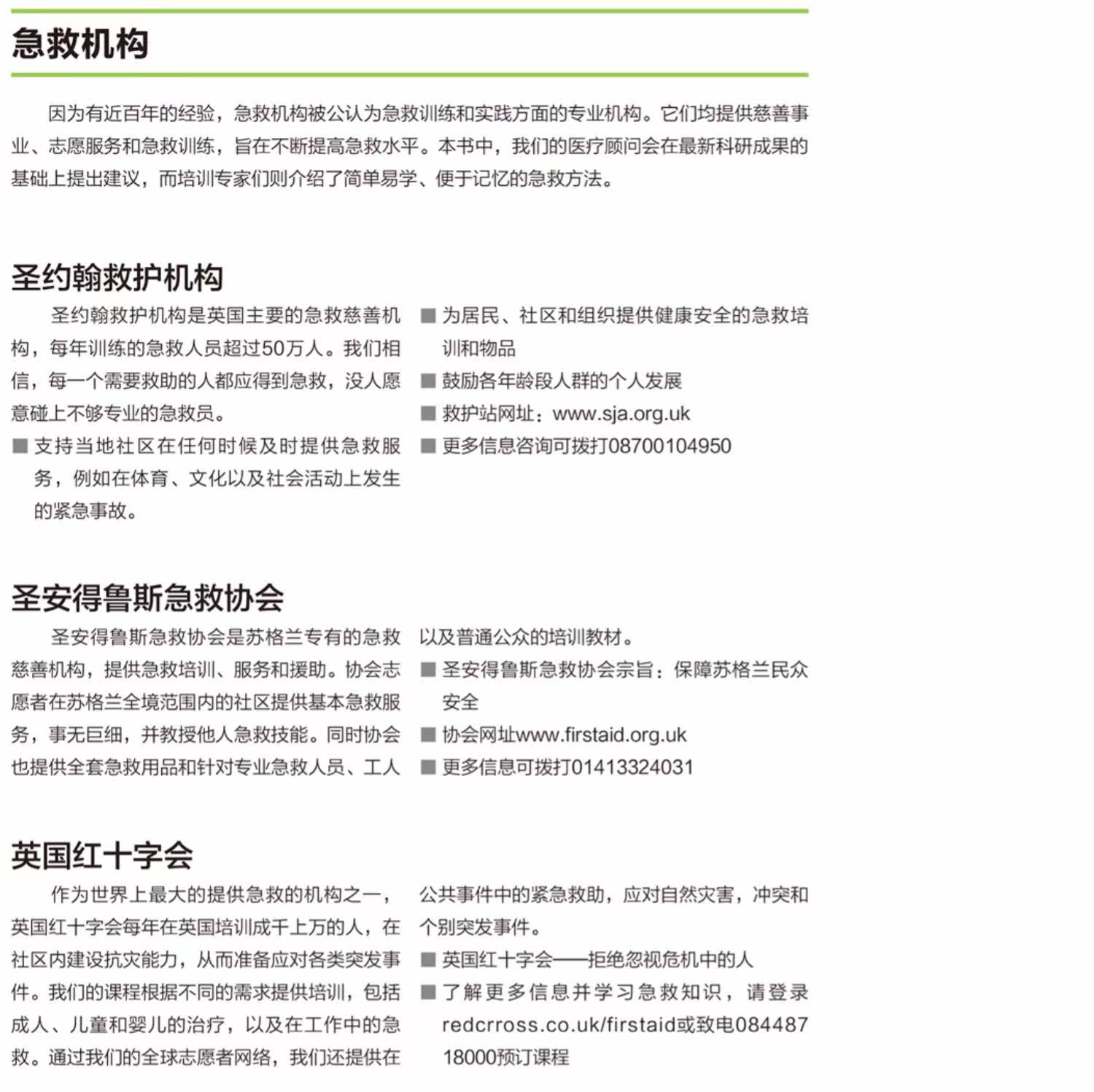 急救机构

因为有近百年的经验，急救机构被公认为急救训练和实践方面的专业机构。它们均提供慈善事业、志愿服务和急救训练，旨在不断提高急救水平。本书中，我们的医疗顾问会在最新科研成果的基础上提出建议，而培训专家们则介绍了简单易学、便于记忆的急救方法。

圣约翰救护机构

圣约翰救护机构是英国主要的急救慈善机构，每年训练的急救人员超过50万人。我们相信，每一个需要救助的人都应得到急救，没人愿意碰上不够专业的急救员。

■ 支持当地社区在任何时候及时提供急救服务，例如在体育、文化以及社会活动上发生的紧急事故。

■ 为居民、社区和组织提供健康安全的急救培训和物品

■ 鼓励各年龄段人群的个人发展

■ 救护站网址：www.sja.org.uk

■ 更多信息咨询可拨打08700104950

圣安得鲁斯急救协会

圣安得鲁斯急救协会是苏格兰专有的急救慈善机构，提供急救培训、服务和援助。协会志愿者在苏格兰全境范围内的社区提供基本急救服务，事无巨细，并教授他人急救技能。同时协会也提供全套急救用品和针对专业急救人员、工人以及普通公众的培训教材。

■ 圣安得鲁斯急救协会宗旨：保障苏格兰民众安全

■ 协会网址www.firstaid.org.uk

■ 更多信息可拨打01413324031

英国红十字会

作为世界上最大的提供急救的机构之一，英国红十字会每年在英国培训成千上万的人，在社区内建设抗灾能力，从而准备应对各类突发事件。我们的课程根据不同的需求提供培训，包括成人、儿童和婴儿的治疗，以及在工作中的急救。通过我们的全球志愿者网络，我们还提供在公共事件中的紧急救助，应对自然灾害，冲突和个别突发事件。

■ 英国红十字会——拒绝忽视危机中的人

■ 了解更多信息并学习急救知识，请登录redcrross.co.uk/firstaid或致电08448718000预订课程